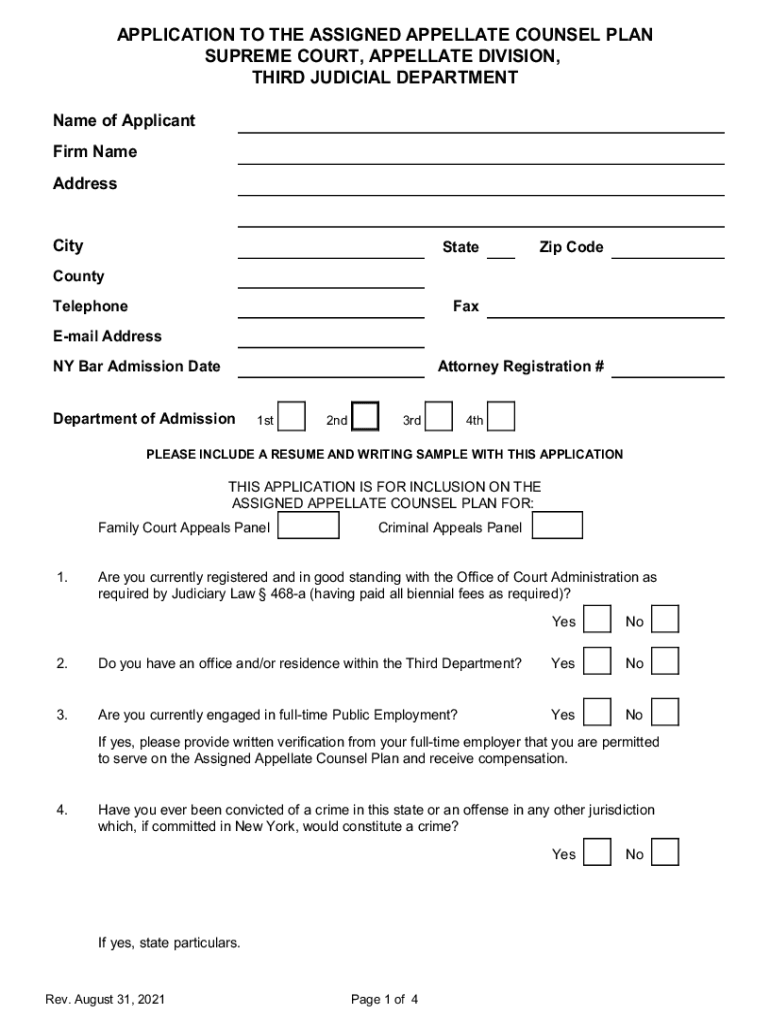 APPLICATION TO THE ASSIGNED APPELLATE COUNSEL PLAN
SUPREME COURT, APPELLATE DIVISION,
THIRD JUDICIAL DEPARTMENT

Name of Applicant
Firm Name
Address

City
State
Zip Code
County
Telephone
Fax
E-mail Address
NY Bar Admission Date
Attorney Registration #

Department of Admission 1st 2nd 3rd 4th

PLEASE INCLUDE A RESUME AND WRITING SAMPLE WITH THIS APPLICATION

THIS APPLICATION IS FOR INCLUSION ON THE ASSIGNED APPELLATE COUNSEL PLAN FOR:
Family Court Appeals Panel Criminal Appeals Panel

1. Are you currently registered and in good standing with the Office of Court Administration as required by Judiciary Law § 468-a (having paid all biennial fees as required)?
Yes No

2. Do you have an office and/or residence within the Third Department? Yes No

3. Are you currently engaged in full-time Public Employment? Yes No
If yes, please provide written verification from your full-time employer that you are permitted to serve on the Assigned Appellate Counsel Plan and receive compensation.

4. Have you ever been convicted of a crime in this state or an offense in any other jurisdiction which, if committed in New York, would constitute a crime?
Yes No

If yes, state particulars.

Rev. August 31, 2021
Page 1 of 4